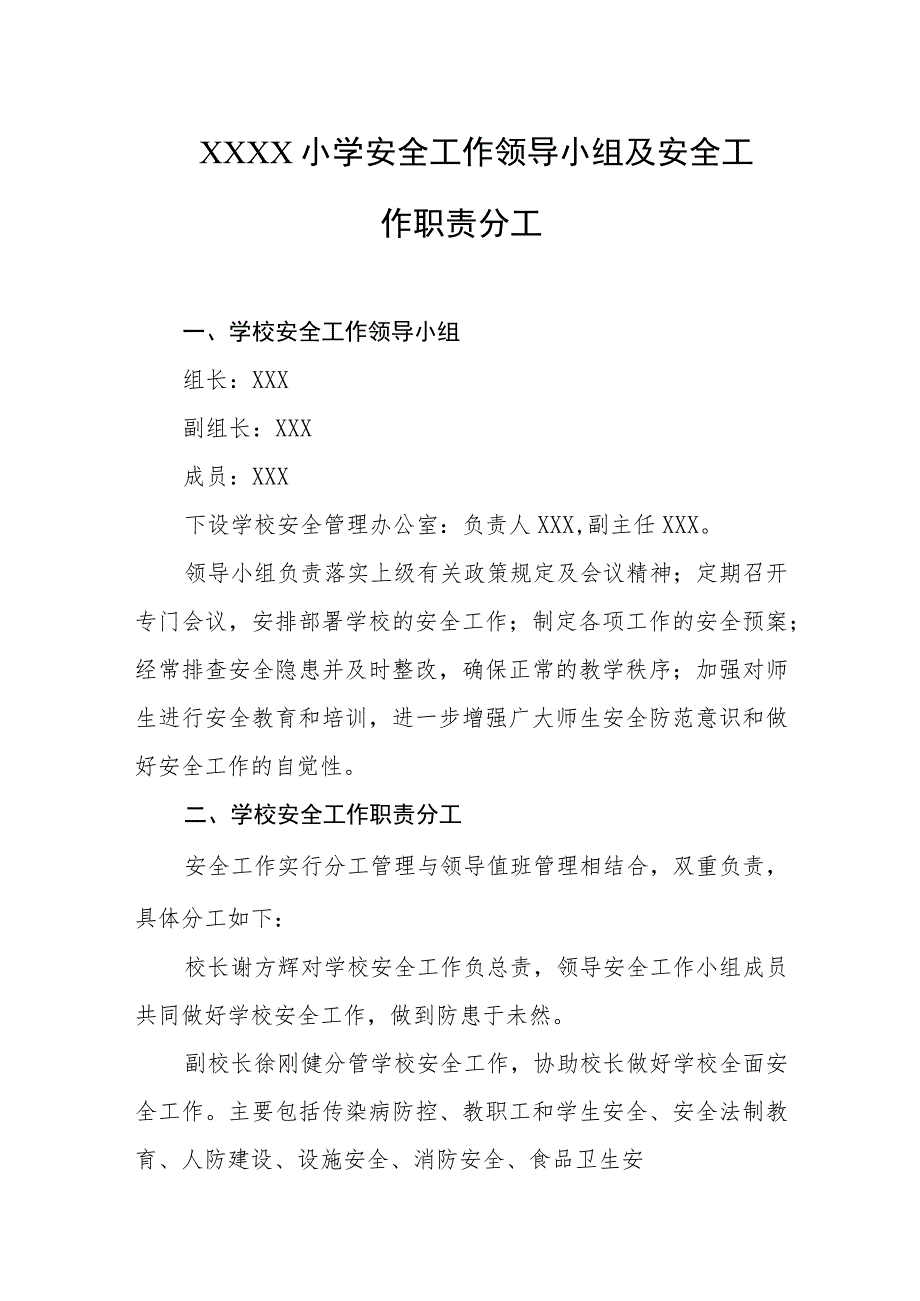 XXXX 小学安全工作领导小组及安全工作职责分工

一、学校安全工作领导小组

组长：XXX

副组长：XXX

成员：XXX

下设学校安全管理办公室：负责人 XXX,副主任 XXX。

领导小组负责落实上级有关政策规定及会议精神；定期召开专门会议，安排部署学校的安全工作；制定各项工作的安全预案；经常排查安全隐患并及时整改，确保正常的教学秩序；加强对师生进行安全教育和培训，进一步增强广大师生安全防范意识和做好安全工作的自觉性。

二、学校安全工作职责分工

安全工作实行分工管理与领导值班管理相结合，双重负责，具体分工如下：

校长谢方辉对学校安全工作负总责，领导安全工作小组成员共同做好学校安全工作，做到防患于未然。

副校长徐刚健分管学校安全工作，协助校长做好学校全面安全工作。主要包括传染病防控、教职工和学生安全、安全法制教育、人防建设、设施安全、消防安全、食品卫生安